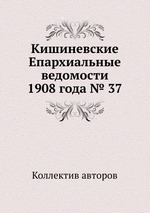 Кишиневские Епархиальные ведомости 1908 года № 37

Коллектив авторов